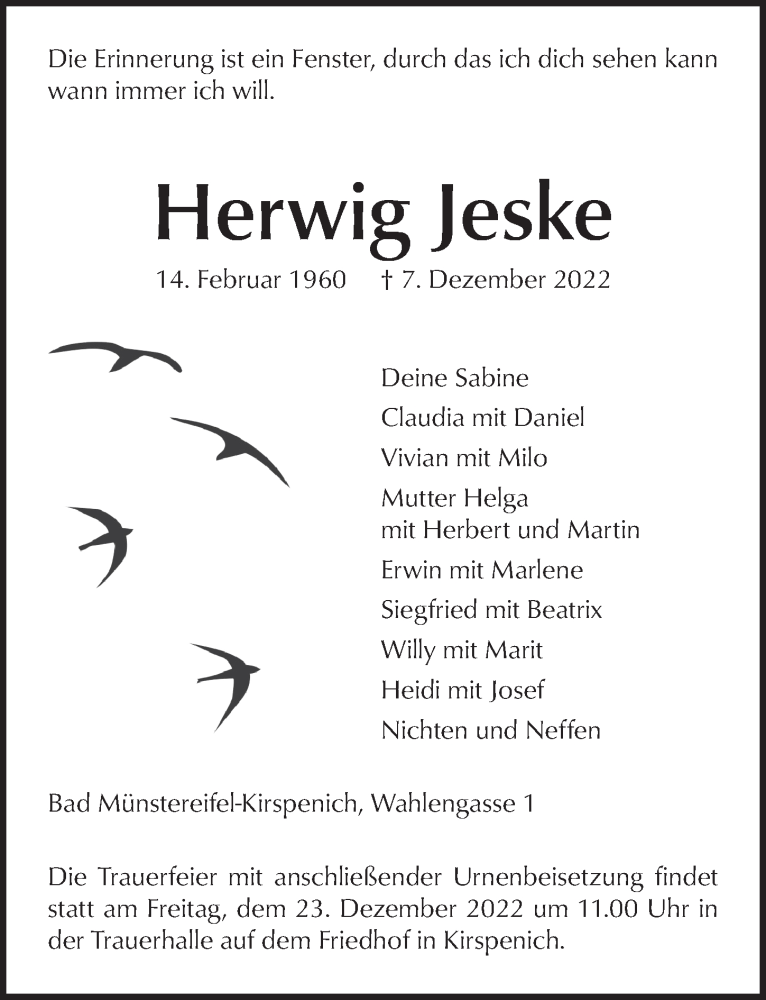 Die Erinnerung ist ein Fenster, durch das ich dich sehen kann wann immer ich will.

Herwig Jeske

14. Februar 1960 † 7. Dezember 2022

Deine Sabine
Claudia mit Daniel
Vivian mit Milo
Mutter Helga
mit Herbert und Martin
Erwin mit Marlene
Siegfried mit Beatrix
Willy mit Marit
Heidi mit Josef
Nichten und Neffen

Bad Münstereifel-Kirspenich, Wahlengasse 1

Die Trauerfeier mit anschließender Urnenbeisetzung findet statt am Freitag, dem 23. Dezember 2022 um 11.00 Uhr in der Trauerhalle auf dem Friedhof in Kirspenich.